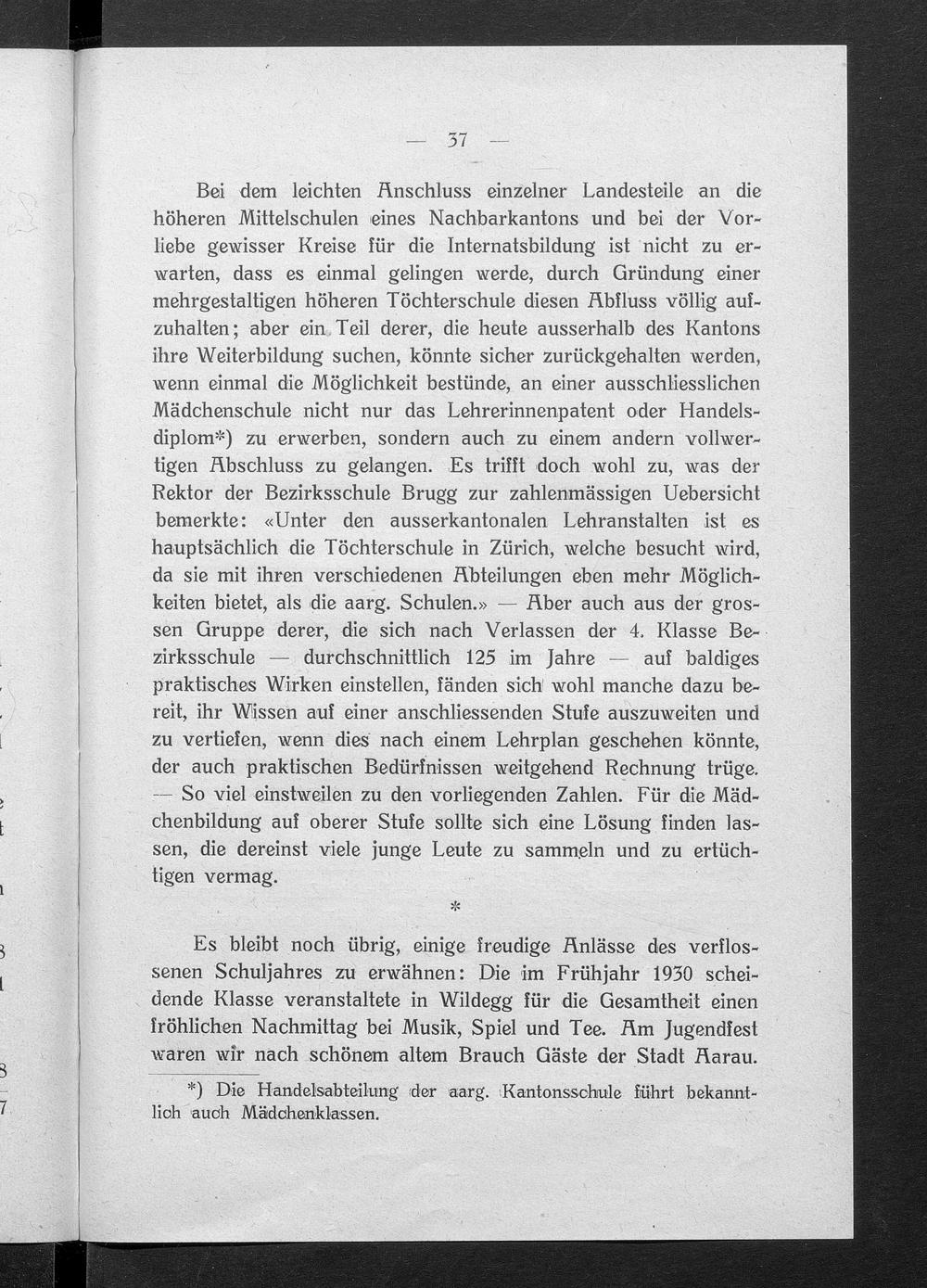 — 37 —

Bei dem leichten Anschluss einzelner Landesteile an die höheren Mittelschulen eines Nachbarkantons und bei der Vorliebe gewisser Kreise für die Internatsbildung ist nicht zu erwarten, dass es einmal gelingen werde, durch Gründung einer mehrgestaltigen höheren Töchterschule diesen Abfluss völlig aufzuhalten; aber ein Teil derer, die heute ausserhalb des Kantons ihre Weiterbildung suchen, könnte sicher zurückgehalten werden, wenn einmal die Möglichkeit bestünde, an einer ausschliesslichen Mädchenschule nicht nur das Lehrerinnenpatent oder Handelsdiplom*) zu erwerben, sondern auch zu einem andern vollwertigen Abschluss zu gelangen. Es trifft doch wohl zu, was der Rektor der Bezirksschule Brugg zur zahlenmässigen Uebersicht bemerkte: «Unter den ausserkantonalen Lehranstalten ist es hauptsächlich die Töchterschule in Zürich, welche besucht wird, da sie mit ihren verschiedenen Abteilungen eben mehr Möglichkeiten bietet, als die aarg. Schulen.» — Aber auch aus der grossen Gruppe derer, die sich nach Verlassen der 4. Klasse Bezirksschule — durchschnittlich 125 im Jahre — auf baldiges praktisches Wirken einstellen, fänden sich wohl manche dazu bereit, ihr Wissen auf einer anschliessenden Stufe auszuweiten und zu vertiefen, wenn dies nach einem Lehrplan geschehen könnte, der auch praktischen Bedürfnissen weitgehend Rechnung trüge. — So viel einstweilen zu den vorliegenden Zahlen. Für die Mädchenbildung auf oberer Stufe sollte sich eine Lösung finden lassen, die dereinst viele junge Leute zu sammeln und zu ertüchtigen vermag.

*

Es bleibt noch übrig, einige freudige Anlässe des verflossenen Schuljahres zu erwähnen: Die im Frühjahr 1930 scheidende Klasse veranstaltete in Wildegg für die Gesamtheit einen fröhlichen Nachmittag bei Musik, Spiel und Tee. Am Jugendfest waren wir nach schönem altem Brauch Gäste der Stadt Aarau.

*) Die Handelsabteilung der aarg. Kantonsschule führt bekanntlich auch Mädchenklassen.